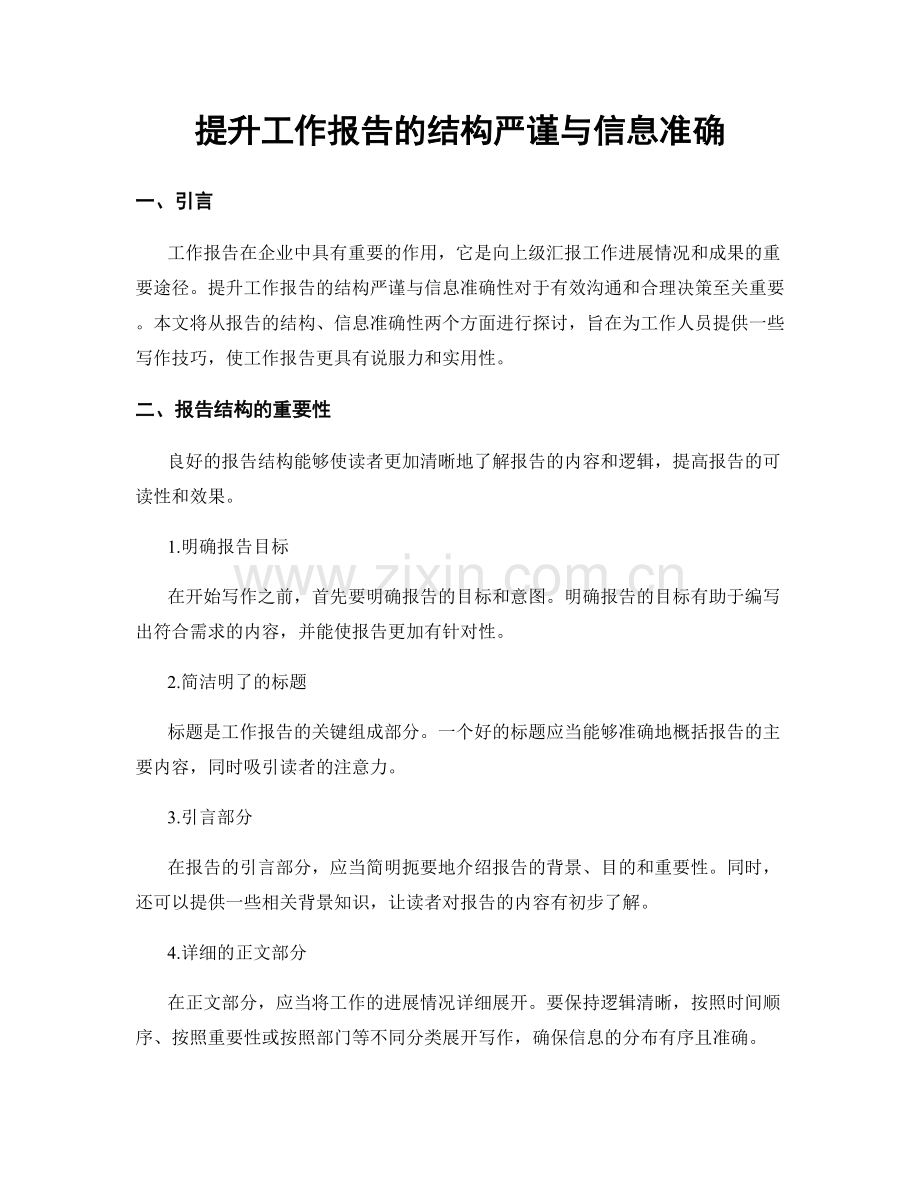 提升工作报告的结构严谨与信息准确

一、引言

工作报告在企业中具有重要的作用，它是向上级汇报工作进展情况和成果的重要途径。提升工作报告的结构严谨与信息准确性对于有效沟通和合理决策至关重要。本文将从报告的结构、信息准确性两个方面进行探讨，旨在为工作人员提供一些写作技巧，使工作报告更具有说服力和实用性。

二、报告结构的重要性

良好的报告结构能够使读者更加清晰地了解报告的内容和逻辑，提高报告的可读性和效果。

1.明确报告目标

在开始写作之前，首先要明确报告的目标和意图。明确报告的目标有助于编写出符合需求的内容，并能使报告更加有针对性。

2.简洁明了的标题

标题是工作报告的关键组成部分。一个好的标题应当能够准确地概括报告的主要内容，同时吸引读者的注意力。

3.引言部分

在报告的引言部分，应当简明扼要地介绍报告的背景、目的和重要性。同时，还可以提供一些相关背景知识，让读者对报告的内容有初步了解。

4.详细的正文部分

在正文部分，应当将工作的进展情况详细展开。要保持逻辑清晰，按照时间顺序、按照重要性或按照部门等不同分类展开写作，确保信息的分布有序且准确。

www.zixin.com.cn